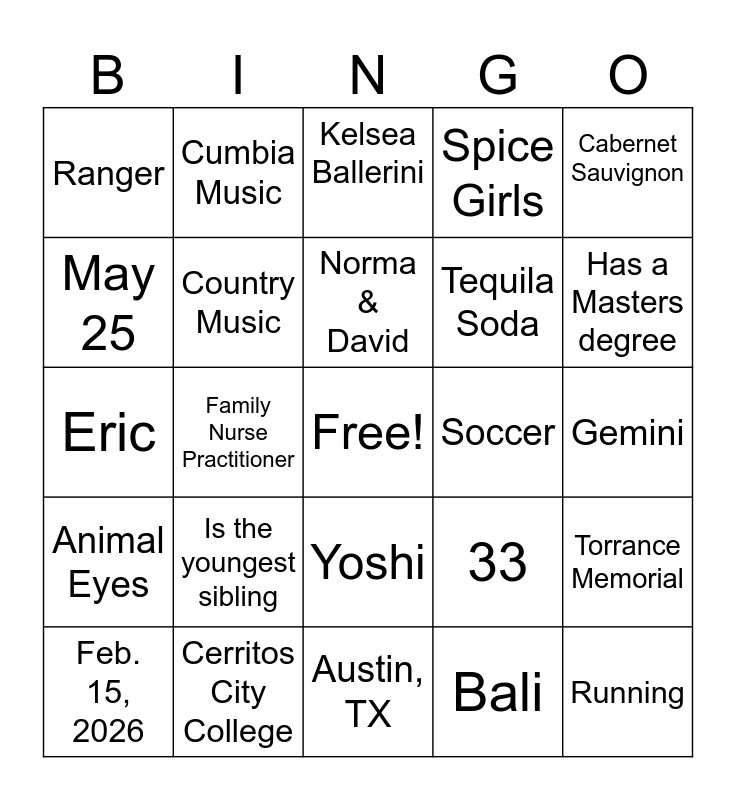 | B | I | N | G | O |
|---|---|---|---|---|
| Ranger | Cumbia Music | Kelsea Ballerini | Spice Girls | Cabernet Sauvignon |
| May 25 | Country Music | Norma & David | Tequila Soda | Has a Masters degree |
| Eric | Family Nurse Practitioner | Free! | Soccer | Gemini |
| Animal Eyes | Is the youngest sibling | Yoshi | 33 | Torrance Memorial |
| Feb. 15, 2026 | Cerritos City College | Austin, TX | Bali | Running |